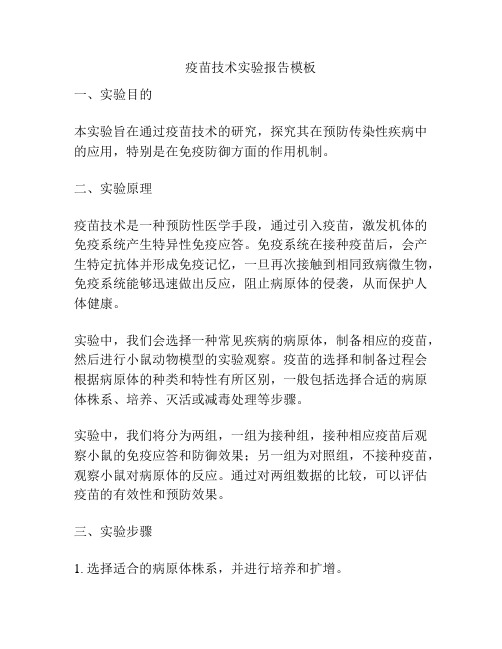 疫苗技术实验报告模板

一、实验目的

本实验旨在通过疫苗技术的研究，探究其在预防传染性疾病中的应用，特别是在免疫防御方面的作用机制。

二、实验原理

疫苗技术是一种预防性医学手段，通过引入疫苗，激发机体的免疫系统产生特异性免疫应答。免疫系统在接种疫苗后，会产生特定抗体并形成免疫记忆，一旦再次接触到相同致病微生物，免疫系统能够迅速做出反应，阻止病原体的侵袭，从而保护人体健康。

实验中，我们会选择一种常见疾病的病原体，制备相应的疫苗，然后进行小鼠动物模型的实验观察。疫苗的选择和制备过程会根据病原体的种类和特性有所区别，一般包括选择合适的病原体株系、培养、灭活或减毒处理等步骤。

实验中，我们将分为两组，一组为接种组，接种相应疫苗后观察小鼠的免疫应答和防御效果；另一组为对照组，不接种疫苗，观察小鼠对病原体的反应。通过对两组数据的比较，可以评估疫苗的有效性和预防效果。

三、实验步骤

1. 选择适合的病原体株系，并进行培养和扩增。